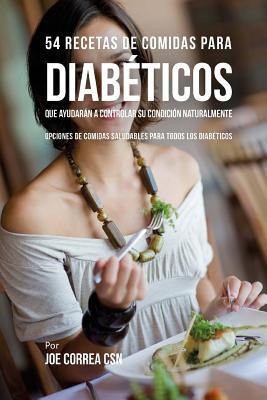 54 RECETAS DE COMIDAS PARA

DIABÉTICOS

QUE AYUDARÁN A CONTROLAR SU CONDICIÓN NATURALMENTE

OPCIONES DE COMIDAS SALUDABLES PARA TODOS LOS DIABÉTICOS

Por

JOE CORREA CSN